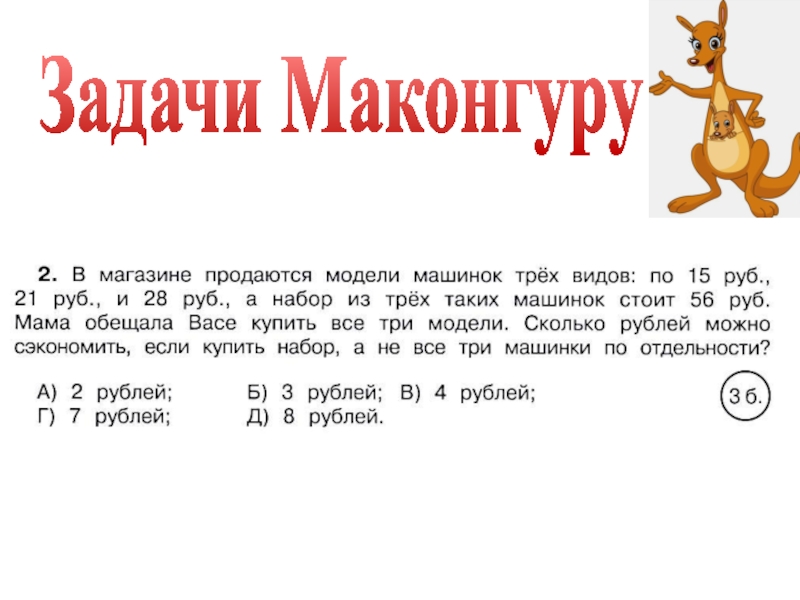 Задачи Маконгуру

**2.** В магазине продаются модели машинок трёх видов: по 15 руб., 21 руб., и 28 руб., а набор из трёх таких машинок стоит 56 руб. Мама обещала Васе купить все три модели. Сколько рублей можно сэкономить, если купить набор, а не все три машинки по отдельности?

А) 2 рублей; Б) 3 рублей; В) 4 рублей;
Г) 7 рублей; Д) 8 рублей.

3 б.